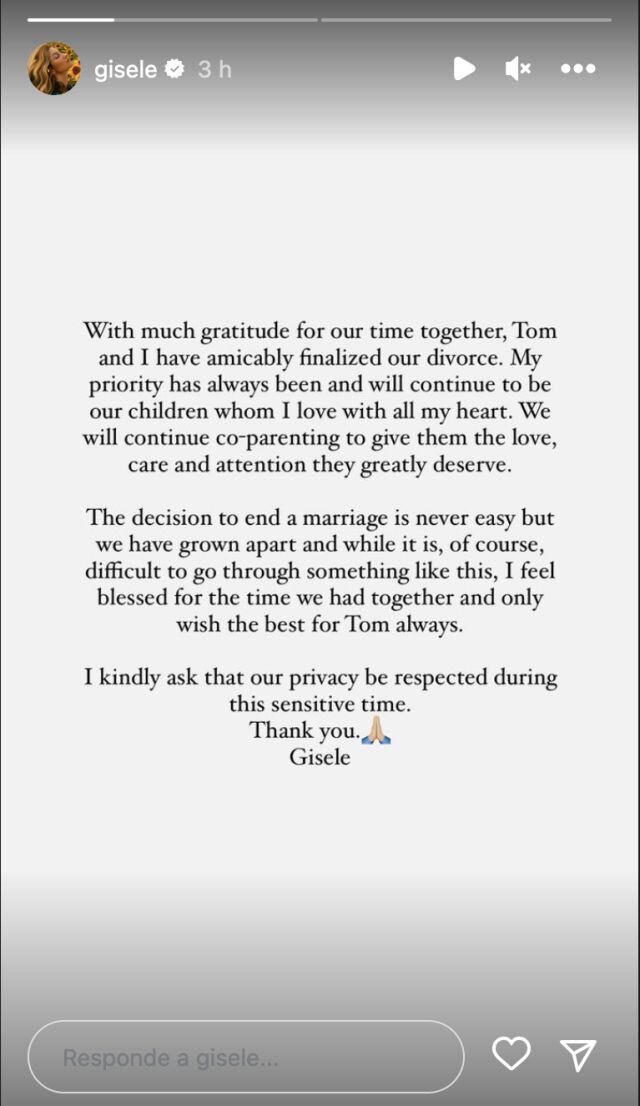 gisele 3 h

With much gratitude for our time together, Tom and I have amicably finalized our divorce. My priority has always been and will continue to be our children whom I love with all my heart. We will continue co-parenting to give them the love, care and attention they greatly deserve.

The decision to end a marriage is never easy but we have grown apart and while it is, of course, difficult to go through something like this, I feel blessed for the time we had together and only wish the best for Tom always.

I kindly ask that our privacy be respected during this sensitive time.
Thank you.🙏🏼
Gisele

Responde a gisele...